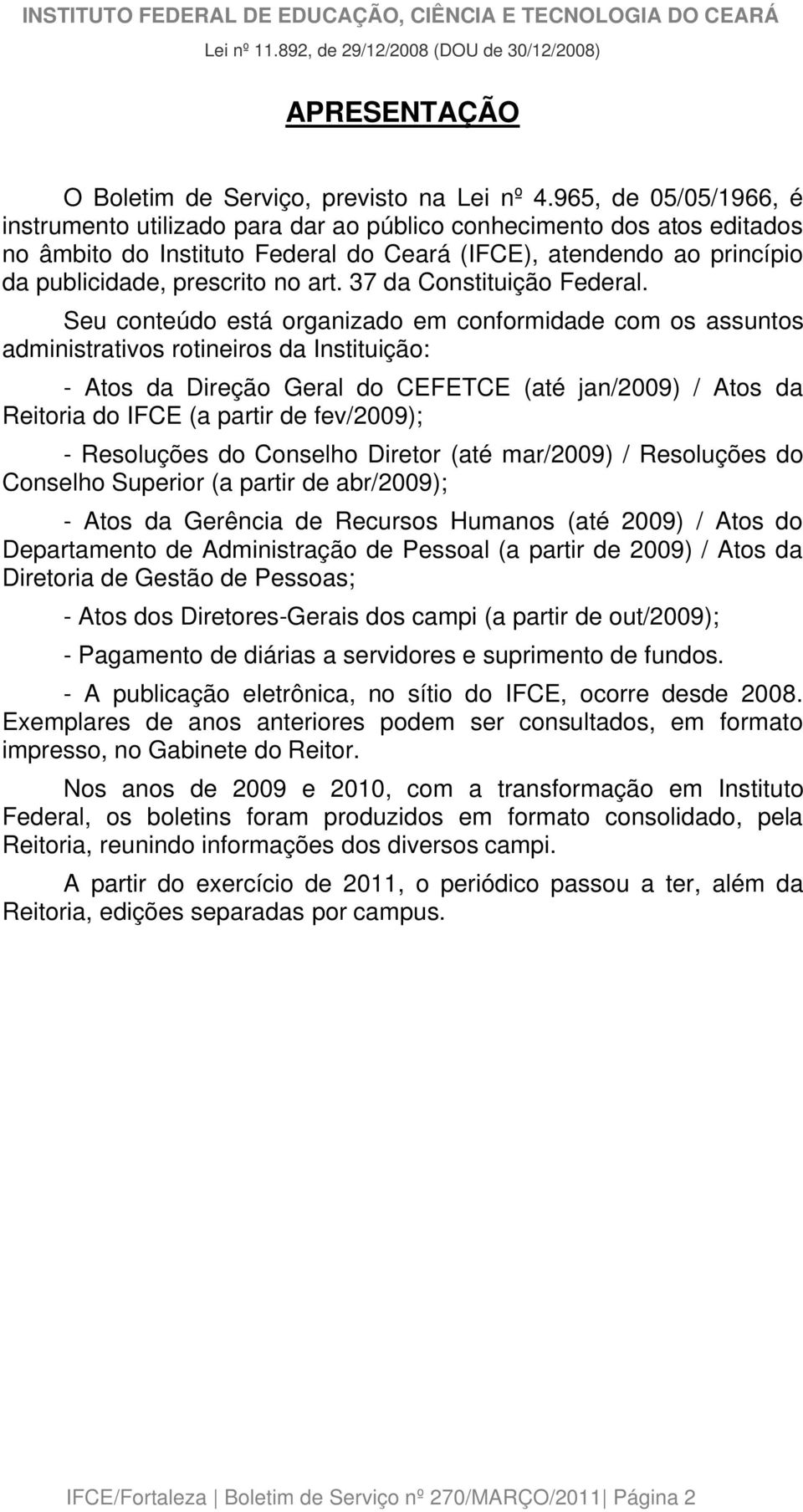 INSTITUTO FEDERAL DE EDUCAÇÃO, CIÊNCIA E TECNOLOGIA DO CEARÁ
Lei nº 11.892, de 29/12/2008 (DOU de 30/12/2008)

APRESENTAÇÃO

O Boletim de Serviço, previsto na Lei nº 4.965, de 05/05/1966, é instrumento utilizado para dar ao público conhecimento dos atos editados no âmbito do Instituto Federal do Ceará (IFCE), atendendo ao princípio da publicidade, prescrito no art. 37 da Constituição Federal.

Seu conteúdo está organizado em conformidade com os assuntos administrativos rotineiros da Instituição:

- Atos da Direção Geral do CEFETCE (até jan/2009) / Atos da Reitoria do IFCE (a partir de fev/2009);

- Resoluções do Conselho Diretor (até mar/2009) / Resoluções do Conselho Superior (a partir de abr/2009);

- Atos da Gerência de Recursos Humanos (até 2009) / Atos do Departamento de Administração de Pessoal (a partir de 2009) / Atos da Diretoria de Gestão de Pessoas;

- Atos dos Diretores-Gerais dos campi (a partir de out/2009);

- Pagamento de diárias a servidores e suprimento de fundos.

- A publicação eletrônica, no sítio do IFCE, ocorre desde 2008. Exemplares de anos anteriores podem ser consultados, em formato impresso, no Gabinete do Reitor.

Nos anos de 2009 e 2010, com a transformação em Instituto Federal, os boletins foram produzidos em formato consolidado, pela Reitoria, reunindo informações dos diversos campi.

A partir do exercício de 2011, o periódico passou a ter, além da Reitoria, edições separadas por campus.

IFCE/Fortaleza | Boletim de Serviço nº 270/MARÇO/2011 | Página 2